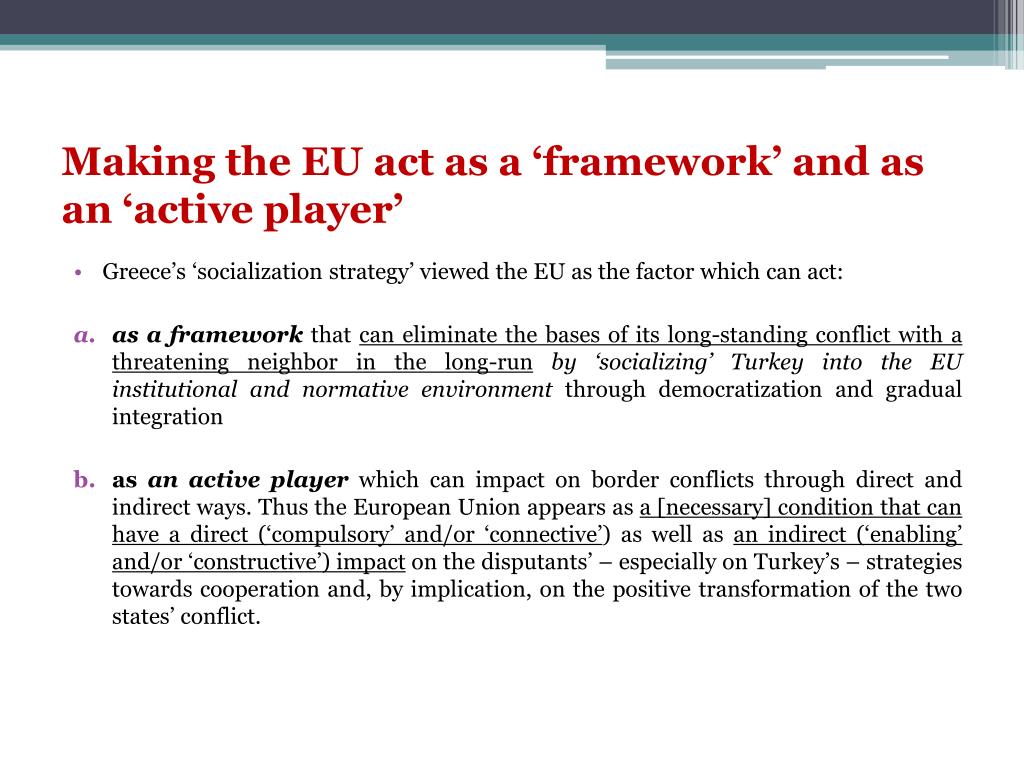 Making the EU act as a ‘framework’ and as an ‘active player’

• Greece’s ‘socialization strategy’ viewed the EU as the factor which can act:

a. as a framework that can eliminate the bases of its long-standing conflict with a threatening neighbor in the long-run by ‘socializing’ Turkey into the EU institutional and normative environment through democratization and gradual integration

b. as an active player which can impact on border conflicts through direct and indirect ways. Thus the European Union appears as a [necessary] condition that can have a direct (‘compulsory’ and/or ‘connective’) as well as an indirect (‘enabling’ and/or ‘constructive’) impact on the disputants’ – especially on Turkey’s – strategies towards cooperation and, by implication, on the positive transformation of the two states’ conflict.